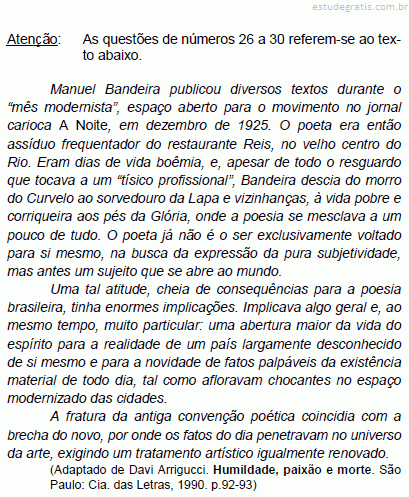 estudegratis.com.br

Atenção: As questões de números 26 a 30 referem-se ao texto abaixo.

Manuel Bandeira publicou diversos textos durante o “mês modernista”, espaço aberto para o movimento no jornal carioca A Noite, em dezembro de 1925. O poeta era então assíduo frequentador do restaurante Reis, no velho centro do Rio. Eram dias de vida boêmia, e, apesar de todo o resguardo que tocava a um “tísico profissional”, Bandeira descia do morro do Curvelo ao sorvedouro da Lapa e vizinhanças, à vida pobre e corriqueira aos pés da Glória, onde a poesia se mesclava a um pouco de tudo. O poeta já não é o ser exclusivamente voltado para si mesmo, na busca da expressão da pura subjetividade, mas antes um sujeito que se abre ao mundo.

Uma tal atitude, cheia de consequências para a poesia brasileira, tinha enormes implicações. Implicava algo geral e, ao mesmo tempo, muito particular: uma abertura maior da vida do espírito para a realidade de um país largamente desconhecido de si mesmo e para a novidade de fatos palpáveis da existência material de todo dia, tal como afloravam chocantes no espaço modernizado das cidades.

A fratura da antiga convenção poética coincidia com a brecha do novo, por onde os fatos do dia penetravam no universo da arte, exigindo um tratamento artístico igualmente renovado.

(Adaptado de Davi Arrigucci. Humildade, paixão e morte. São Paulo: Cia. das Letras, 1990. p.92-93)